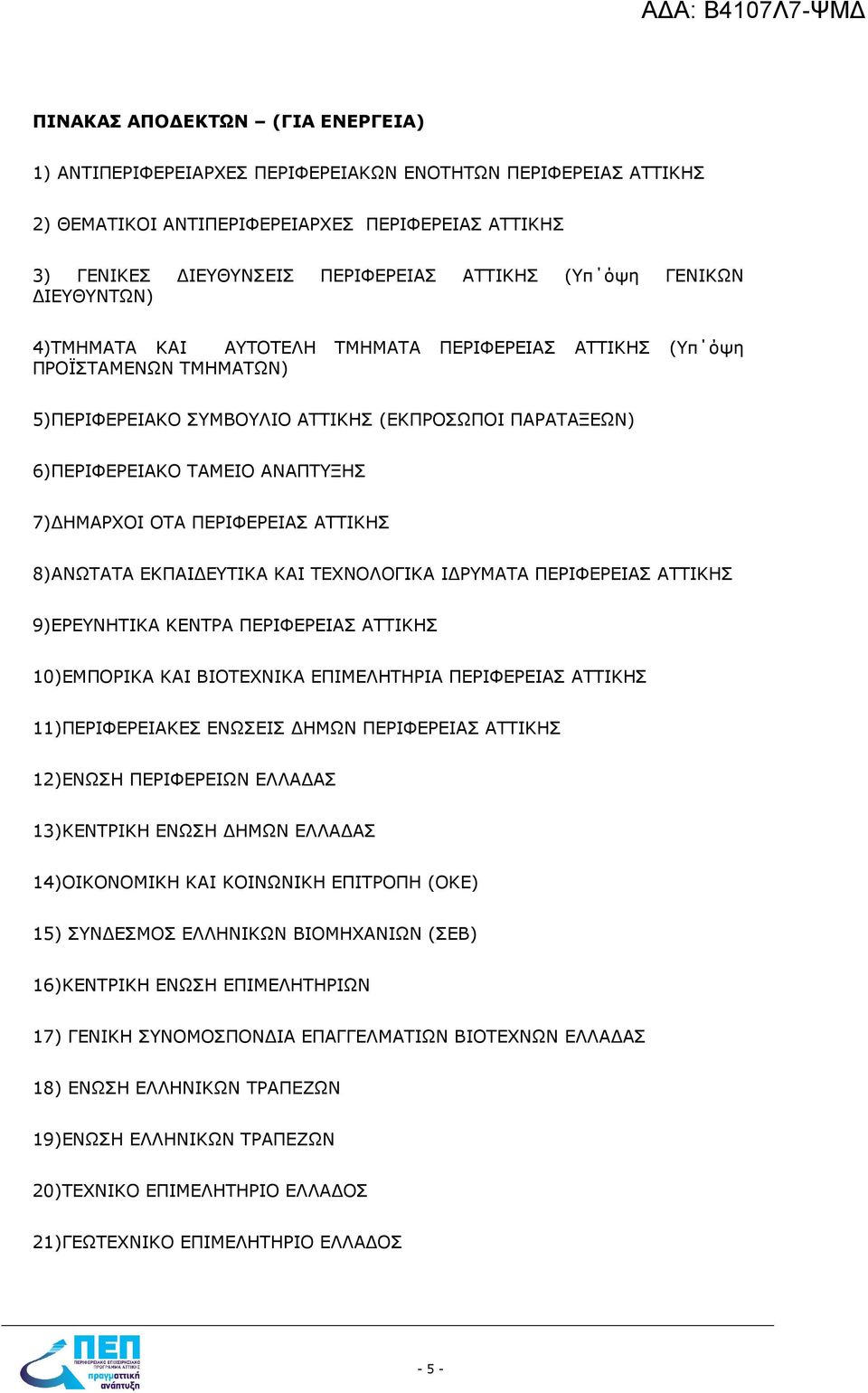 ΑΔΑ: Β4107Λ7-ΨΜΔ

ΠΙΝΑΚΑΣ ΑΠΟΔΕΚΤΩΝ – (ΓΙΑ ΕΝΕΡΓΕΙΑ)

1) ΑΝΤΙΠΕΡΙΦΕΡΕΙΑΡΧΕΣ ΠΕΡΙΦΕΡΕΙΑΚΩΝ ΕΝΟΤΗΤΩΝ ΠΕΡΙΦΕΡΕΙΑΣ ΑΤΤΙΚΗΣ

2) ΘΕΜΑΤΙΚΟΙ ΑΝΤΙΠΕΡΙΦΕΡΕΙΑΡΧΕΣ ΠΕΡΙΦΕΡΕΙΑΣ ΑΤΤΙΚΗΣ

3) ΓΕΝΙΚΕΣ ΔΙΕΥΘΥΝΣΕΙΣ ΠΕΡΙΦΕΡΕΙΑΣ ΑΤΤΙΚΗΣ (Υπ΄όψη ΓΕΝΙΚΩΝ ΔΙΕΥΘΥΝΤΩΝ)

4)ΤΜΗΜΑΤΑ ΚΑΙ ΑΥΤΟΤΕΛΗ ΤΜΗΜΑΤΑ ΠΕΡΙΦΕΡΕΙΑΣ ΑΤΤΙΚΗΣ (Υπ΄όψη ΠΡΟΪΣΤΑΜΕΝΩΝ ΤΜΗΜΑΤΩΝ)

5)ΠΕΡΙΦΕΡΕΙΑΚΟ ΣΥΜΒΟΥΛΙΟ ΑΤΤΙΚΗΣ (ΕΚΠΡΟΣΩΠΟΙ ΠΑΡΑΤΑΞΕΩΝ)

6)ΠΕΡΙΦΕΡΕΙΑΚΟ ΤΑΜΕΙΟ ΑΝΑΠΤΥΞΗΣ

7)ΔΗΜΑΡΧΟΙ ΟΤΑ ΠΕΡΙΦΕΡΕΙΑΣ ΑΤΤΙΚΗΣ

8)ΑΝΩΤΑΤΑ ΕΚΠΑΙΔΕΥΤΙΚΑ ΚΑΙ ΤΕΧΝΟΛΟΓΙΚΑ ΙΔΡΥΜΑΤΑ ΠΕΡΙΦΕΡΕΙΑΣ ΑΤΤΙΚΗΣ

9)ΕΡΕΥΝΗΤΙΚΑ ΚΕΝΤΡΑ ΠΕΡΙΦΕΡΕΙΑΣ ΑΤΤΙΚΗΣ

10)ΕΜΠΟΡΙΚΑ ΚΑΙ ΒΙΟΤΕΧΝΙΚΑ ΕΠΙΜΕΛΗΤΗΡΙΑ ΠΕΡΙΦΕΡΕΙΑΣ ΑΤΤΙΚΗΣ

11)ΠΕΡΙΦΕΡΕΙΑΚΕΣ ΕΝΩΣΕΙΣ ΔΗΜΩΝ ΠΕΡΙΦΕΡΕΙΑΣ ΑΤΤΙΚΗΣ

12)ΕΝΩΣΗ ΠΕΡΙΦΕΡΕΙΩΝ ΕΛΛΑΔΑΣ

13)ΚΕΝΤΡΙΚΗ ΕΝΩΣΗ ΔΗΜΩΝ ΕΛΛΑΔΑΣ

14)ΟΙΚΟΝΟΜΙΚΗ ΚΑΙ ΚΟΙΝΩΝΙΚΗ ΕΠΙΤΡΟΠΗ (ΟΚΕ)

15) ΣΥΝΔΕΣΜΟΣ ΕΛΛΗΝΙΚΩΝ ΒΙΟΜΗΧΑΝΙΩΝ (ΣΕΒ)

16)ΚΕΝΤΡΙΚΗ ΕΝΩΣΗ ΕΠΙΜΕΛΗΤΗΡΙΩΝ

17) ΓΕΝΙΚΗ ΣΥΝΟΜΟΣΠΟΝΔΙΑ ΕΠΑΓΓΕΛΜΑΤΙΩΝ ΒΙΟΤΕΧΝΩΝ ΕΛΛΑΔΑΣ

18) ΕΝΩΣΗ ΕΛΛΗΝΙΚΩΝ ΤΡΑΠΕΖΩΝ

19)ΕΝΩΣΗ ΕΛΛΗΝΙΚΩΝ ΤΡΑΠΕΖΩΝ

20)ΤΕΧΝΙΚΟ ΕΠΙΜΕΛΗΤΗΡΙΟ ΕΛΛΑΔΟΣ

21)ΓΕΩΤΕΧΝΙΚΟ ΕΠΙΜΕΛΗΤΗΡΙΟ ΕΛΛΑΔΟΣ

ΠΕΠ ΠΕΡΙΦΕΡΕΙΑΚΟ ΕΠΙΧΕΙΡΗΣΙΑΚΟ ΠΡΟΓΡΑΜΜΑ ΑΤΤΙΚΗΣ πραγματική ανάπτυξη

- 5 -